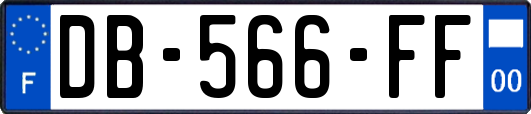 F

DB-566-FF

00